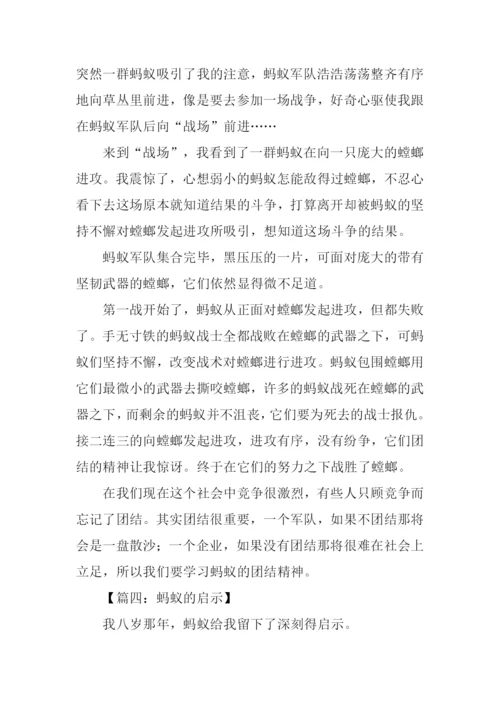 突然一群蚂蚁吸引了我的注意，蚂蚁军队浩浩荡荡整齐有序地向草丛里前进，像是要去参加一场战争，好奇心驱使我跟在蚂蚁军队后向“战场”前进……

来到“战场”，我看到了一群蚂蚁在向一只庞大的螳螂进攻。我震惊了，心想弱小的蚂蚁怎能敌得过螳螂，不忍心看下去这场原本就知道结果的斗争，打算离开却被蚂蚁的坚持不懈对螳螂发起进攻所吸引，想知道这场斗争的结果。

蚂蚁军队集合完毕，黑压压的一片，可面对庞大的带有坚韧武器的螳螂，它们依然显得微不足道。

第一战开始了，蚂蚁从正面对螳螂发起进攻，但都失败了。手无寸铁的蚂蚁战士全都战败在螳螂的武器之下，可蚂蚁们坚持不懈，改变战术对螳螂进行进攻。蚂蚁包围螳螂用它们最微小的武器去撕咬螳螂，许多的蚂蚁战死在螳螂的武器之下，而剩余的蚂蚁并不沮丧，它们要为死去的战士报仇。接二连三的向螳螂发起进攻，进攻有序，没有纷争，它们团结的精神让我惊讶。终于在它们的努力之下战胜了螳螂。

在我们现在这个社会中竞争很激烈，有些人只顾竞争而忘记了团结。其实团结很重要，一个军队，如果不团结那将会是一盘散沙；一个企业，如果没有团结那将很难在社会上立足，所以我们要学习蚂蚁的团结精神。

【篇四：蚂蚁的启示】

我八岁那年，蚂蚁给我留下了深刻得启示。